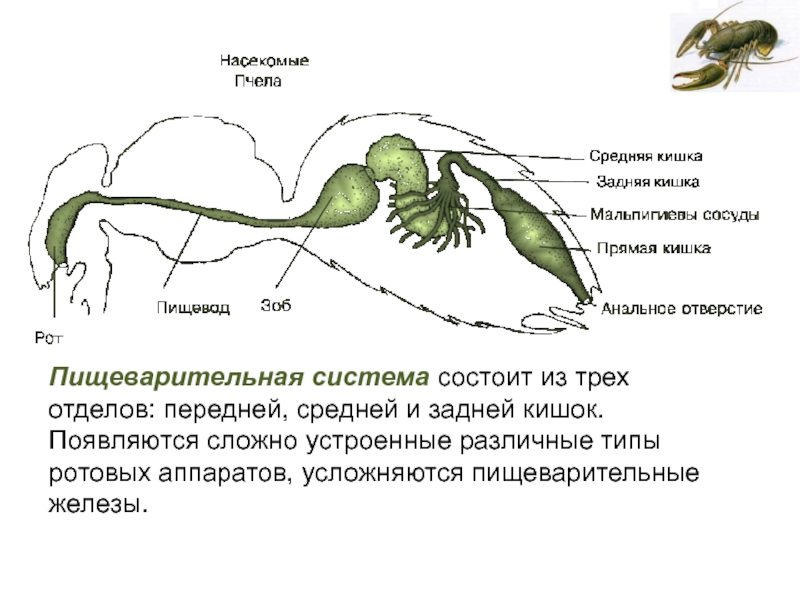 Насекомые
Пчела

Средняя кишка
Задняя кишка
Мальпигиевы сосуды
Прямая кишка
Анальное отверстие
Пищевод
Зоб
Рот

Пищеварительная система состоит из трех отделов: передней, средней и задней кишок. Появляются сложно устроенные различные типы ротовых аппаратов, усложняются пищеварительные железы.